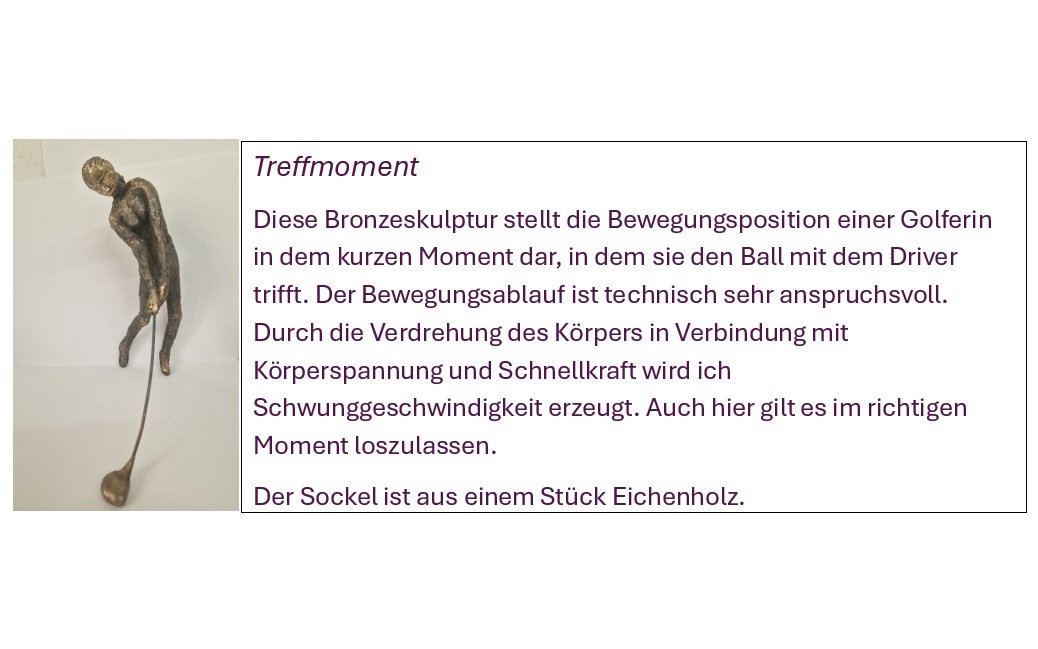 Treffmoment

Diese Bronzeskulptur stellt die Bewegungsposition einer Golferin in dem kurzen Moment dar, in dem sie den Ball mit dem Driver trifft. Der Bewegungsablauf ist technisch sehr anspruchsvoll. Durch die Verdrehung des Körpers in Verbindung mit Körperspannung und Schnellkraft wird ich Schwunggeschwindigkeit erzeugt. Auch hier gilt es im richtigen Moment loszulassen.

Der Sockel ist aus einem Stück Eichenholz.